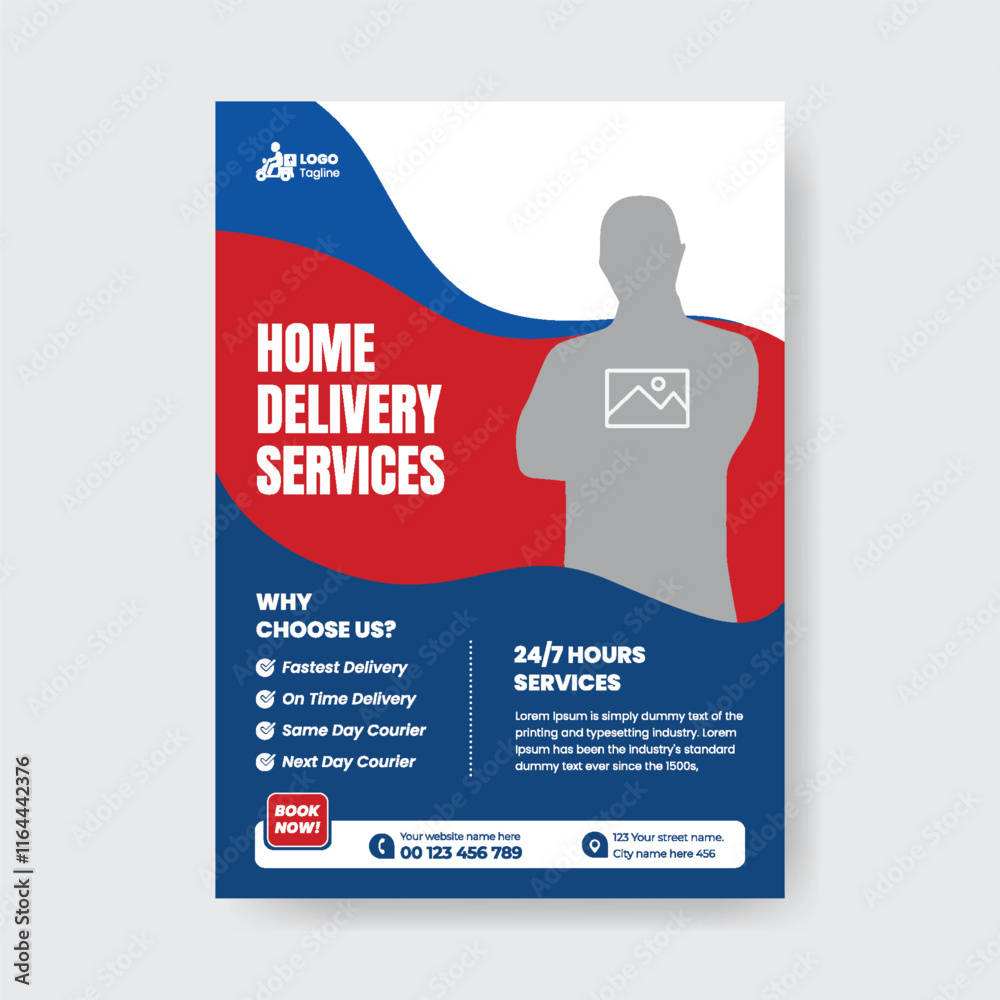 LOGO
Tagline

HOME DELIVERY SERVICES

WHY CHOOSE US?

Fastest Delivery
On Time Delivery
Same Day Courier
Next Day Courier

24/7 HOURS SERVICES

Lorem Ipsum is simply dummy text of the printing and typesetting industry. Lorem Ipsum has been the industry's standard dummy text ever since the 1500s,

BOOK NOW!

Your website name here
00 123 456 789

123 Your street name.
City name here 456

Adobe Stock | #1164442376